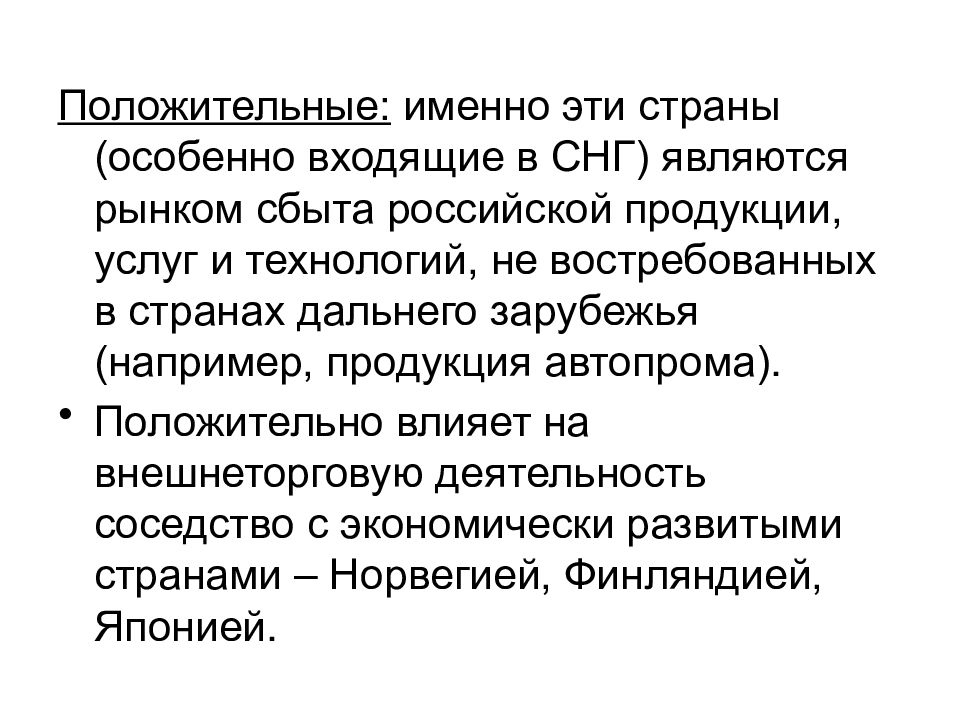 Положительные: именно эти страны (особенно входящие в СНГ) являются рынком сбыта российской продукции, услуг и технологий, не востребованных в странах дальнего зарубежья (например, продукция автопрома).

• Положительно влияет на внешнеторговую деятельность соседство с экономически развитыми странами – Норвегией, Финляндией, Японией.